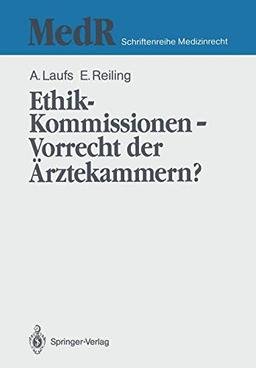 MedR Schriftenreihe Medizinrecht

A. Laufs E. Reiling

Ethik-Kommissionen – Vorrecht der Ärztekammern?

Springer-Verlag